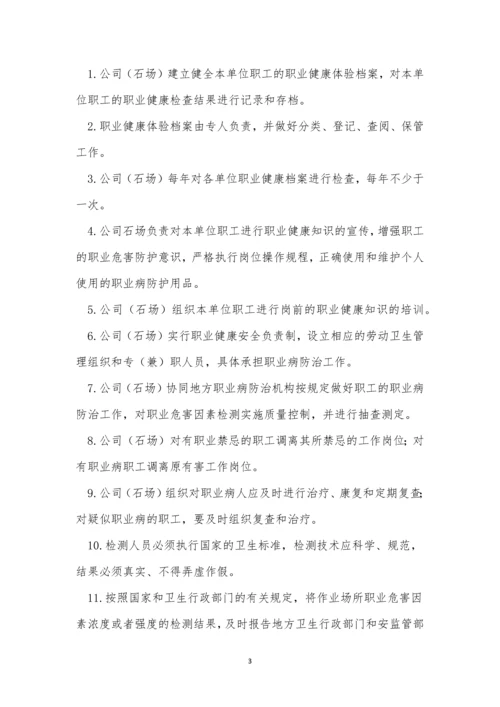 1. 公司（石场）建立健全本单位职工的职业健康体验档案，对本单位职工的职业健康检查结果进行记录和存档。

2. 职业健康体验档案由专人负责，并做好分类、登记、查阅、保管工作。

3. 公司（石场）每年对各单位职业健康档案进行检查，每年不少于一次。

4. 公司石场负责对本单位职工进行职业健康知识的宣传，增强职工的职业危害防护意识，严格执行岗位操作规程，正确使用和维护个人使用的职业病防护用品。

5. 公司（石场）组织本单位职工进行岗前的职业健康知识的培训。

6. 公司（石场）实行职业健康安全负责制，设立相应的劳动卫生管理组织和专（兼）职人员，具体承担职业病防治工作。

7. 公司（石场）协同地方职业病防治机构按规定做好职工的职业病防治工作，对职业危害因素检测实施质量控制，并进行抽查测定。

8. 公司（石场）对有职业禁忌的职工调离其所禁忌的工作岗位；对有职业病职工调离原有害工作岗位。

9. 公司（石场）组织对职业病人应及时进行治疗、康复和定期复查；对疑似职业病的职工，要及时组织复查和治疗。

10. 检测人员必须执行国家的卫生标准，检测技术应科学、规范，结果必须真实、不得弄虚作假。

11. 按照国家和卫生行政部门的有关规定，将作业场所职业危害因素浓度或者强度的检测结果，及时报告地方卫生行政部门和安监管部

3